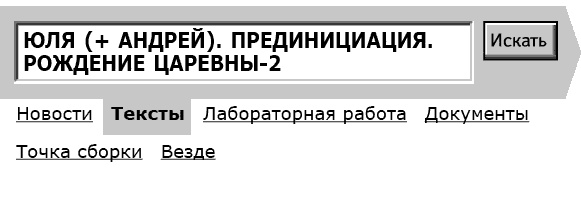 ЮЛЯ (+ АНДРЕЙ). ПРЕДИНИЦИАЦИЯ. РОЖДЕНИЕ ЦАРЕВНЫ-2

Искать

Новости Тексты Лабораторная работа Документы Точка сборки Везде